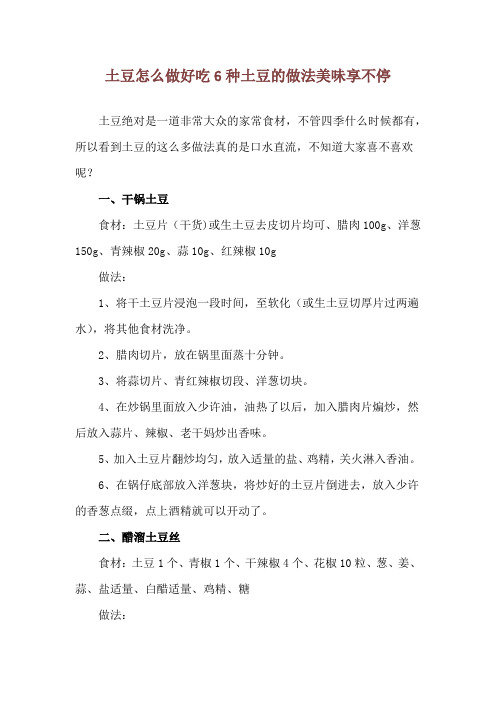 土豆怎么做好吃 6 种土豆的做法美味享不停

土豆绝对是一道非常大众的家常食材，不管四季什么时候都有，所以看到土豆的这么多做法真的是口水直流，不知道大家喜不喜欢呢？

一、干锅土豆

食材：土豆片（干货）或生土豆去皮切片均可、腊肉 100g、洋葱 150g、青辣椒 20g、蒜 10g、红辣椒 10g

做法：

1、将干土豆片浸泡一段时间，至软化（或生土豆切厚片过两遍水），将其他食材洗净。

2、腊肉切片，放在锅里面蒸十分钟。

3、将蒜切片、青红辣椒切段、洋葱切块。

4、在炒锅里面放入少许油，油热了以后，加入腊肉片煸炒，然后放入蒜片、辣椒、老干妈炒出香味。

5、加入土豆片翻炒均匀，放入适量的盐、鸡精，关火淋入香油。

6、在锅仔底部放入洋葱块，将炒好的土豆片倒进去，放入少许的香葱点缀，点上酒精就可以开动了。

二、醋溜土豆丝

食材：土豆 1 个、青椒 1 个、干辣椒 4 个、花椒 10 粒、葱、姜、蒜、盐适量、白醋适量、鸡精、糖

做法：